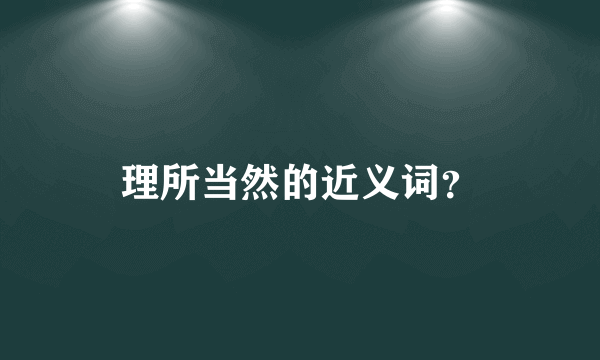 理所当然的近义词?